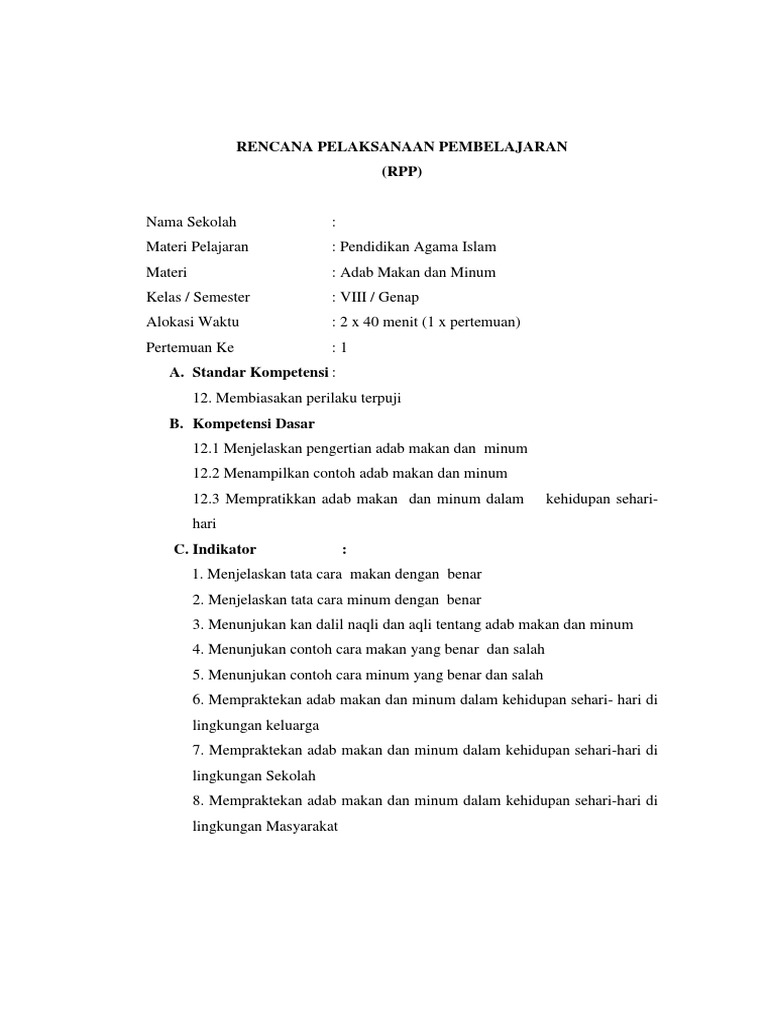 RENCANA PELAKSANAAN PEMBELAJARAN
(RPP)

Nama Sekolah :
Materi Pelajaran : Pendidikan Agama Islam
Materi : Adab Makan dan Minum
Kelas / Semester : VIII / Genap
Alokasi Waktu : 2 x 40 menit (1 x pertemuan)
Pertemuan Ke : 1

A. Standar Kompetensi :
12. Membiasakan perilaku terpuji

B. Kompetensi Dasar
12.1 Menjelaskan pengertian adab makan dan minum
12.2 Menampilkan contoh adab makan dan minum
12.3 Mempratikkan adab makan dan minum dalam kehidupan sehari-hari

C. Indikator :
1. Menjelaskan tata cara makan dengan benar
2. Menjelaskan tata cara minum dengan benar
3. Menunjukan kan dalil naqli dan aqli tentang adab makan dan minum
4. Menunjukan contoh cara makan yang benar dan salah
5. Menunjukan contoh cara minum yang benar dan salah
6. Mempraktekan adab makan dan minum dalam kehidupan sehari- hari di lingkungan keluarga
7. Mempraktekan adab makan dan minum dalam kehidupan sehari-hari di lingkungan Sekolah
8. Mempraktekan adab makan dan minum dalam kehidupan sehari-hari di lingkungan Masyarakat